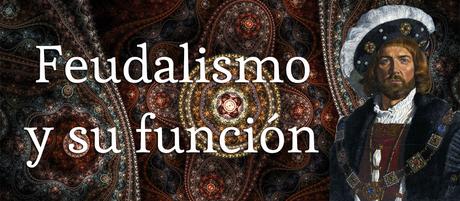 Feudalismo y su función